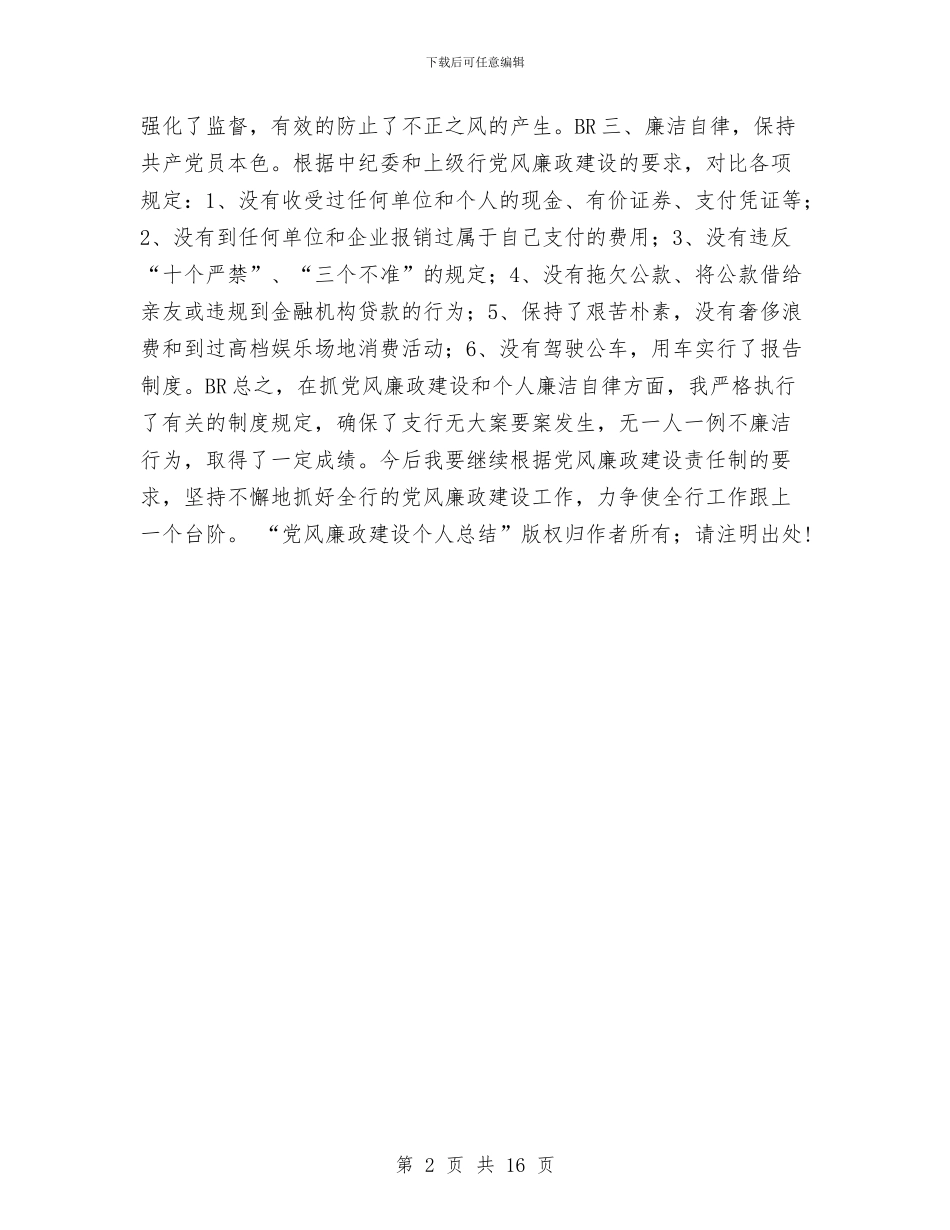 下载后可任意编辑

强化了监督，有效的防止了不正之风的产生。BR 三、廉洁自律，保持共产党员本色。根据中纪委和上级行党风廉政建设的要求，对比各项规定：1、没有收受过任何单位和个人的现金、有价证券、支付凭证等；2、没有到任何单位和企业报销过属于自己支付的费用；3、没有违反“十个严禁”、“三个不准”的规定；4、没有拖欠公款、将公款借给亲友或违规到金融机构贷款的行为；5、保持了艰苦朴素，没有奢侈浪费和到过高档娱乐场地消费活动；6、没有驾驶公车，用车实行了报告制度。BR 总之，在抓党风廉政建设和个人廉洁自律方面，我严格执行了有关的制度规定，确保了支行无大案要案发生，无一人一例不廉洁行为，取得了一定成绩。今后我要继续根据党风廉政建设责任制的要求，坚持不懈地抓好全行的党风廉政建设工作，力争使全行工作跟上一个台阶。 “党风廉政建设个人总结”版权归作者所有；请注明出处！

第 2 页 共 16 页